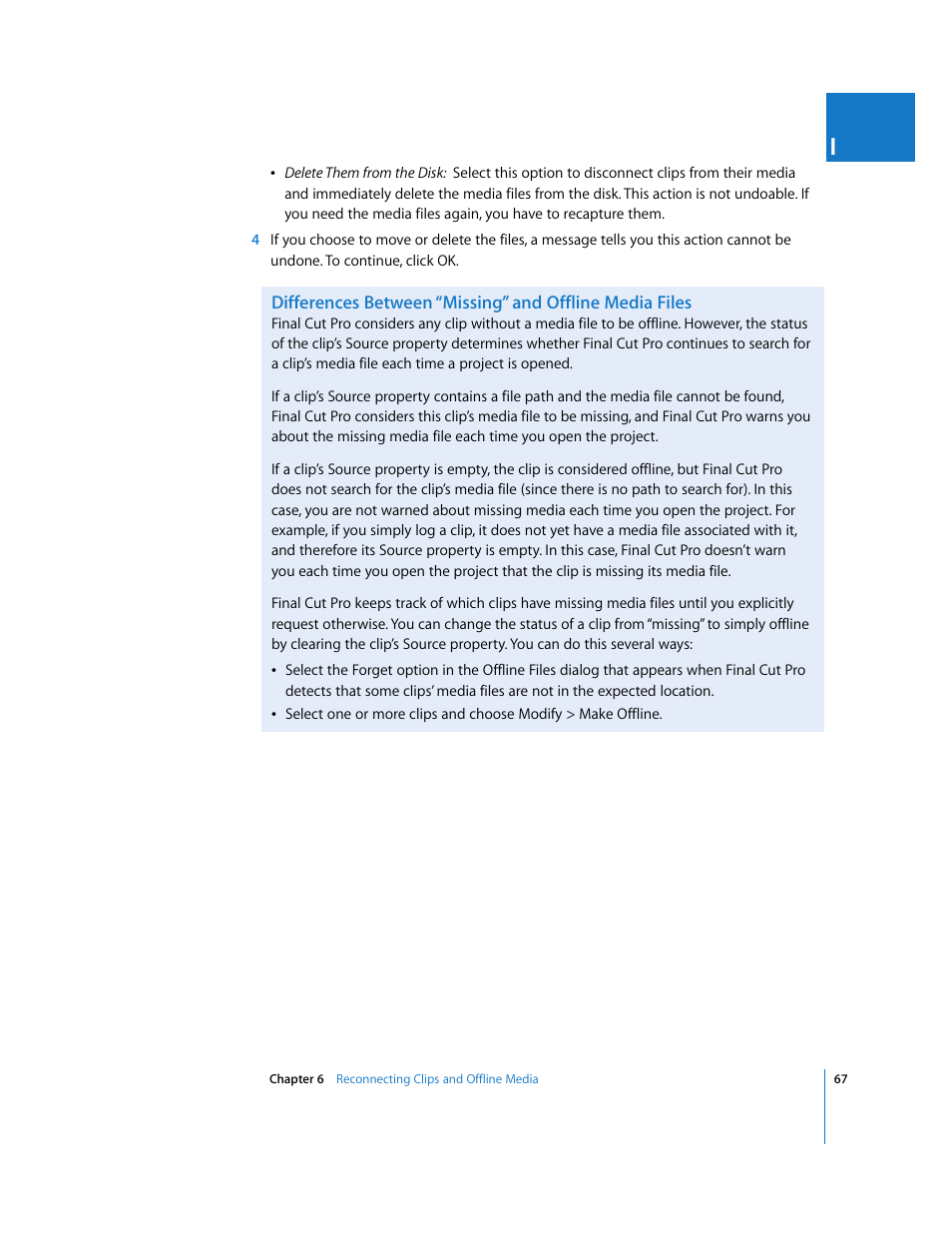 I

• Delete Them from the Disk: Select this option to disconnect clips from their media and immediately delete the media files from the disk. This action is not undoable. If you need the media files again, you have to recapture them.

4 If you choose to move or delete the files, a message tells you this action cannot be undone. To continue, click OK.

Differences Between "Missing" and Offline Media Files
Final Cut Pro considers any clip without a media file to be offline. However, the status of the clip's Source property determines whether Final Cut Pro continues to search for a clip's media file each time a project is opened.

If a clip's Source property contains a file path and the media file cannot be found, Final Cut Pro considers this clip's media file to be missing, and Final Cut Pro warns you about the missing media file each time you open the project.

If a clip's Source property is empty, the clip is considered offline, but Final Cut Pro does not search for the clip's media file (since there is no path to search for). In this case, you are not warned about missing media each time you open the project. For example, if you simply log a clip, it does not yet have a media file associated with it, and therefore its Source property is empty. In this case, Final Cut Pro doesn't warn you each time you open the project that the clip is missing its media file.

Final Cut Pro keeps track of which clips have missing media files until you explicitly request otherwise. You can change the status of a clip from "missing" to simply offline by clearing the clip's Source property. You can do this several ways:

• Select the Forget option in the Offline Files dialog that appears when Final Cut Pro detects that some clips' media files are not in the expected location.
• Select one or more clips and choose Modify > Make Offline.

Chapter 6 Reconnecting Clips and Offline Media 67